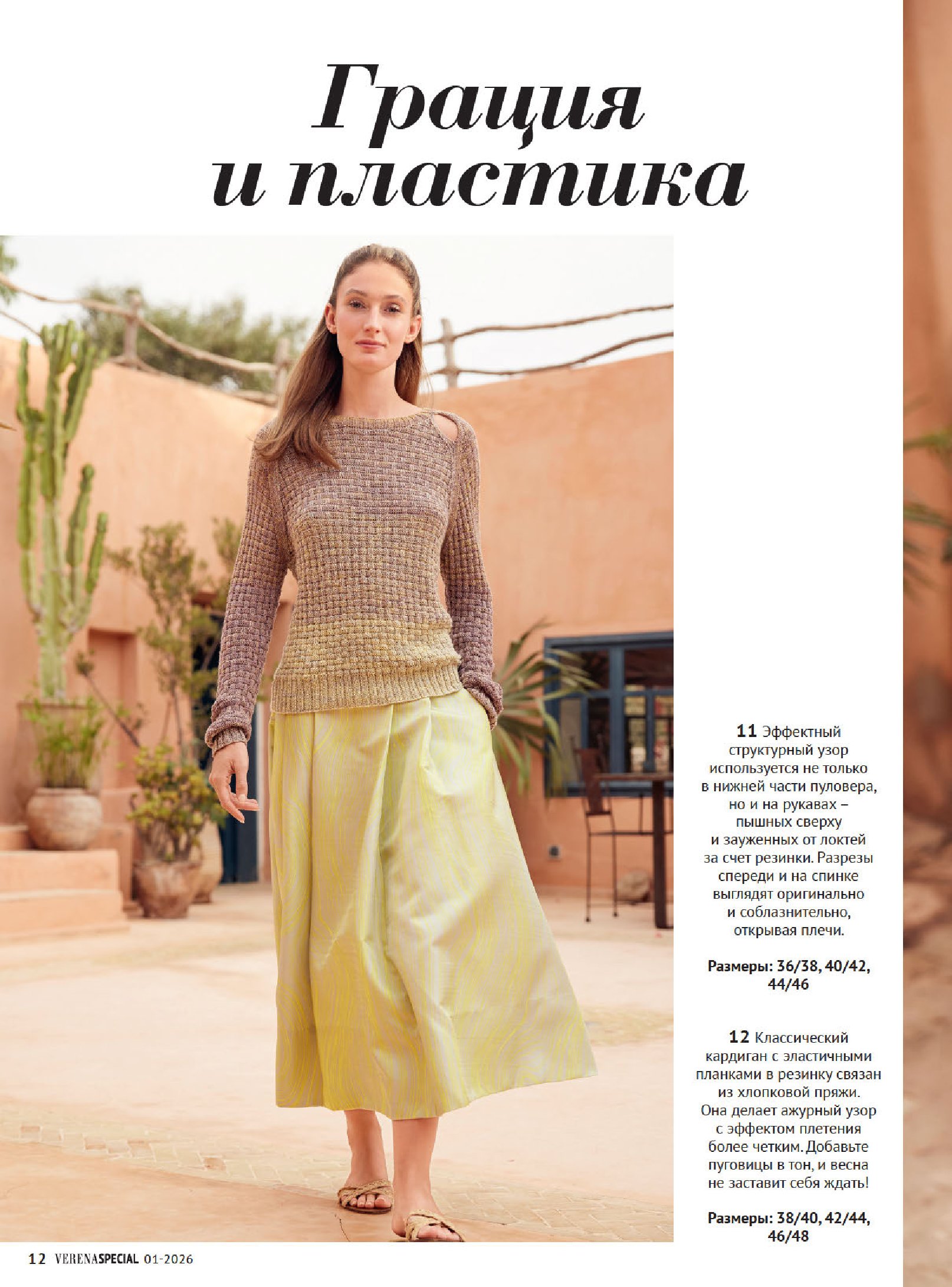 Грация и пластика

11 Эффектный структурный узор используется не только в нижней части пуловера, но и на рукавах – пышных сверху и зауженных от локтей за счет резинки. Разрезы спереди и на спинке выглядят оригинально и соблазнительно, открывая плечи.

Размеры: 36/38, 40/42, 44/46

12 Классический кардиган с эластичными планками в резинку связан из хлопковой пряжи. Она делает ажурный узор с эффектом плетения более четким. Добавьте пуговицы в тон, и весна не заставит себя ждать!

Размеры: 38/40, 42/44, 46/48

12 VERENASPECIAL 01-2026